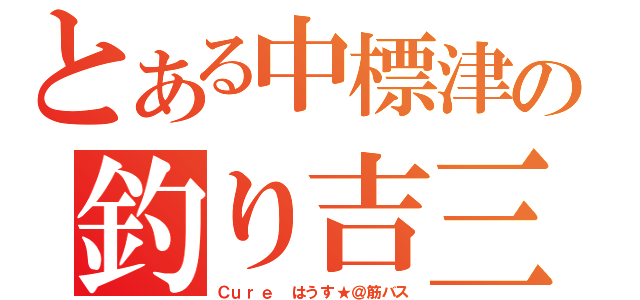 とある中標津の
釣り吉三
Cure はうす★@筋バス